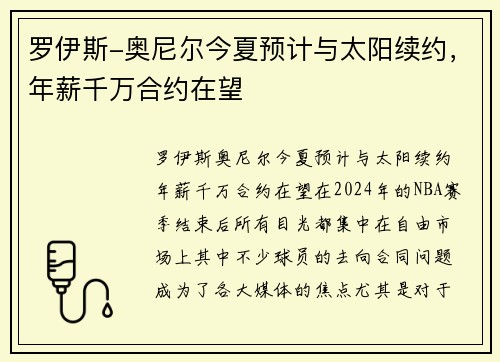 罗伊斯-奥尼尔今夏预计与太阳续约，年薪千万合约在望

罗伊斯奥尼尔今夏预计与太阳续约年薪千万合约在望在2024年的NBA赛季结束后所有目光都集中在自由市场上其中不少球员的去向合同问题成为了各大媒体的焦点尤其是对于